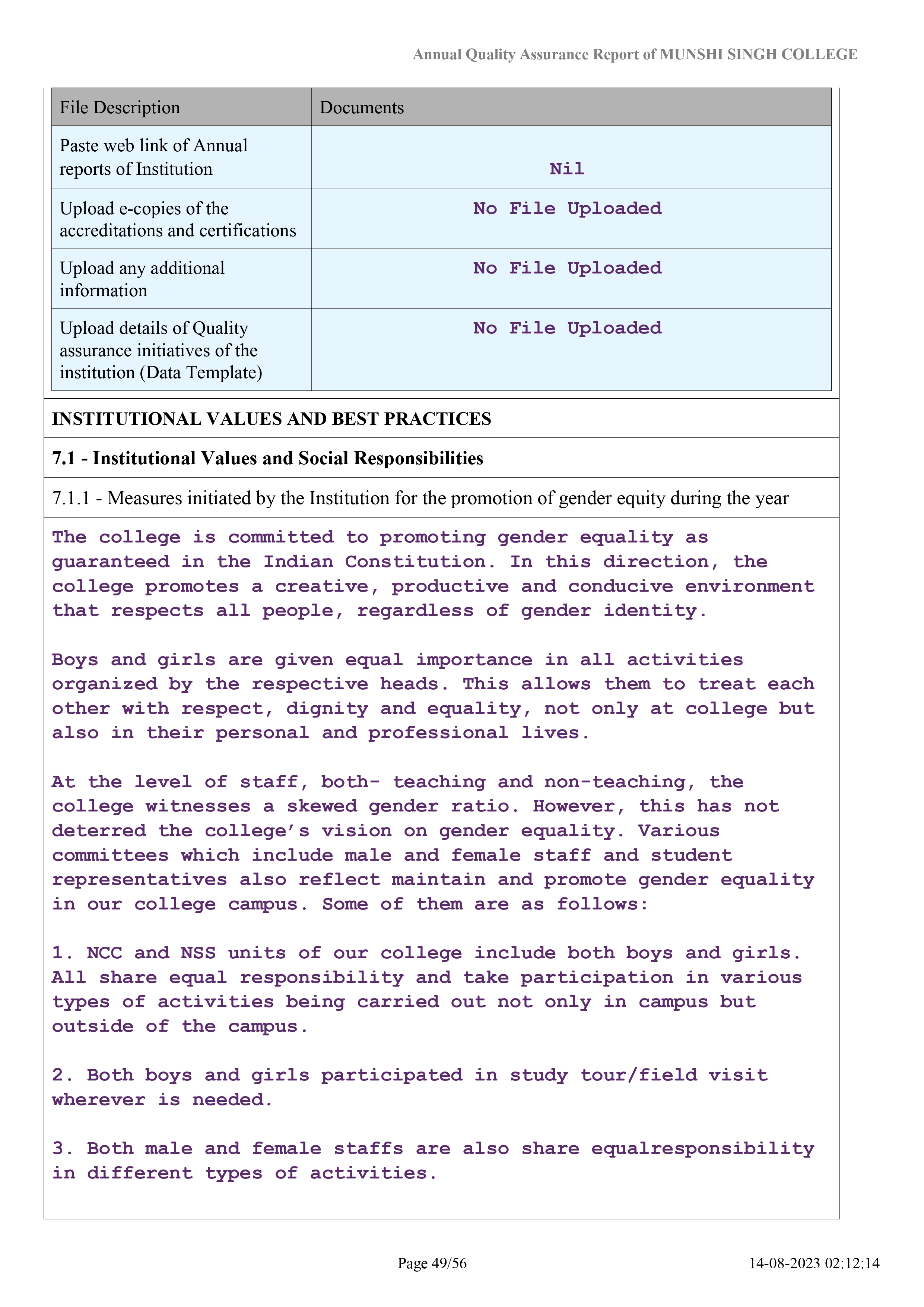 Annual Quality Assurance Report of MUNSHI SINGH COLLEGE

| File Description | Documents |
|---|---|
| Paste web link of Annual reports of Institution | Nil |
| Upload e-copies of the accreditations and certifications | No File Uploaded |
| Upload any additional information | No File Uploaded |
| Upload details of Quality assurance initiatives of the institution (Data Template) | No File Uploaded |

INSTITUTIONAL VALUES AND BEST PRACTICES

7.1 - Institutional Values and Social Responsibilities

7.1.1 - Measures initiated by the Institution for the promotion of gender equity during the year

The college is committed to promoting gender equality as guaranteed in the Indian Constitution. In this direction, the college promotes a creative, productive and conducive environment that respects all people, regardless of gender identity.

Boys and girls are given equal importance in all activities organized by the respective heads. This allows them to treat each other with respect, dignity and equality, not only at college but also in their personal and professional lives.

At the level of staff, both- teaching and non-teaching, the college witnesses a skewed gender ratio. However, this has not deterred the college's vision on gender equality. Various committees which include male and female staff and student representatives also reflect maintain and promote gender equality in our college campus. Some of them are as follows:

1. NCC and NSS units of our college include both boys and girls. All share equal responsibility and take participation in various types of activities being carried out not only in campus but outside of the campus.

2. Both boys and girls participated in study tour/field visit wherever is needed.

3. Both male and female staffs are also share equalresponsibility in different types of activities.

Page 49/56

14-08-2023 02:12:14